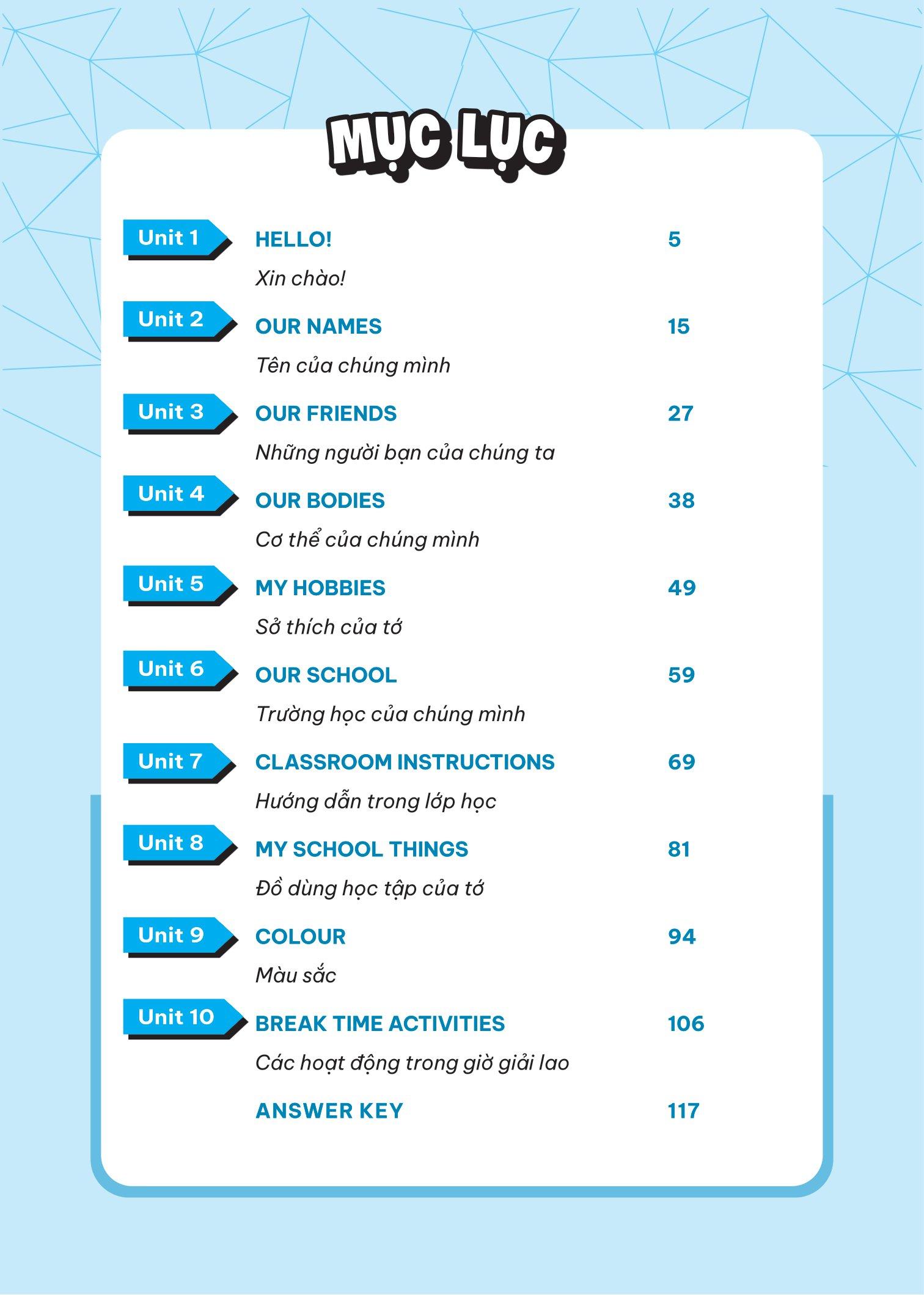 MỤC LỤC

Unit 1 HELLO! 5
Xin chào!

Unit 2 OUR NAMES 15
Tên của chúng mình

Unit 3 OUR FRIENDS 27
Những người bạn của chúng ta

Unit 4 OUR BODIES 38
Cơ thể của chúng mình

Unit 5 MY HOBBIES 49
Sở thích của tớ

Unit 6 OUR SCHOOL 59
Trường học của chúng mình

Unit 7 CLASSROOM INSTRUCTIONS 69
Hướng dẫn trong lớp học

Unit 8 MY SCHOOL THINGS 81
Đồ dùng học tập của tớ

Unit 9 COLOUR 94
Màu sắc

Unit 10 BREAK TIME ACTIVITIES 106
Các hoạt động trong giờ giải lao

ANSWER KEY 117